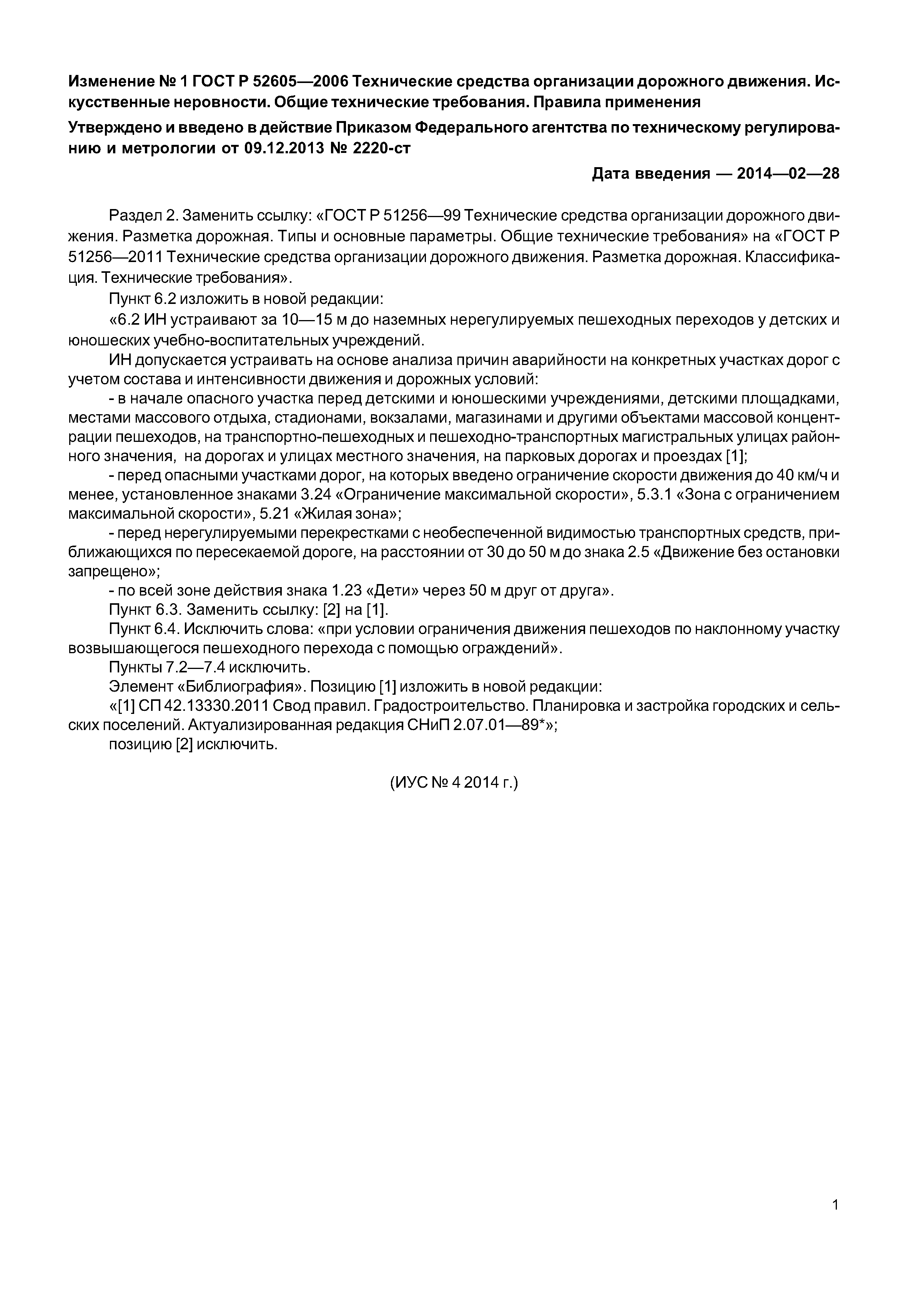 Изменение № 1 ГОСТ Р 52605—2006 Технические средства организации дорожного движения. Искусственные неровности. Общие технические требования. Правила применения

Утверждено и введено в действие Приказом Федерального агентства по техническому регулированию и метрологии от 09.12.2013 № 2220-ст

Дата введения — 2014—02—28

Раздел 2. Заменить ссылку: «ГОСТ Р 51256—99 Технические средства организации дорожного движения. Разметка дорожная. Типы и основные параметры. Общие технические требования» на «ГОСТ Р 51256—2011 Технические средства организации дорожного движения. Разметка дорожная. Классификация. Технические требования».

Пункт 6.2 изложить в новой редакции:

«6.2 ИН устраивают за 10—15 м до наземных нерегулируемых пешеходных переходов у детских и юношеских учебно-воспитательных учреждений.

ИН допускается устраивать на основе анализа причин аварийности на конкретных участках дорог с учетом состава и интенсивности движения и дорожных условий:

- в начале опасного участка перед детскими и юношескими учреждениями, детскими площадками, местами массового отдыха, стадионами, вокзалами, магазинами и другими объектами массовой концентрации пешеходов, на транспортно-пешеходных и пешеходно-транспортных магистральных улицах районного значения, на дорогах и улицах местного значения, на парковых дорогах и проездах [1];

- перед опасными участками дорог, на которых введено ограничение скорости движения до 40 км/ч и менее, установленное знаками 3.24 «Ограничение максимальной скорости», 5.3.1 «Зона с ограничением максимальной скорости», 5.21 «Жилая зона»;

- перед нерегулируемыми перекрестками с необеспеченной видимостью транспортных средств, приближающихся по пересекаемой дороге, на расстоянии от 30 до 50 м до знака 2.5 «Движение без остановки запрещено»;

- по всей зоне действия знака 1.23 «Дети» через 50 м друг от друга».

Пункт 6.3. Заменить ссылку: [2] на [1].

Пункт 6.4. Исключить слова: «при условии ограничения движения пешеходов по наклонному участку возвышающегося пешеходного перехода с помощью ограждений».

Пункты 7.2—7.4 исключить.

Элемент «Библиография». Позицию [1] изложить в новой редакции:

«[1] СП 42.13330.2011 Свод правил. Градостроительство. Планировка и застройка городских и сельских поселений. Актуализированная редакция СНиП 2.07.01—89*»;

позицию [2] исключить.

(ИУС № 4 2014 г.)

1